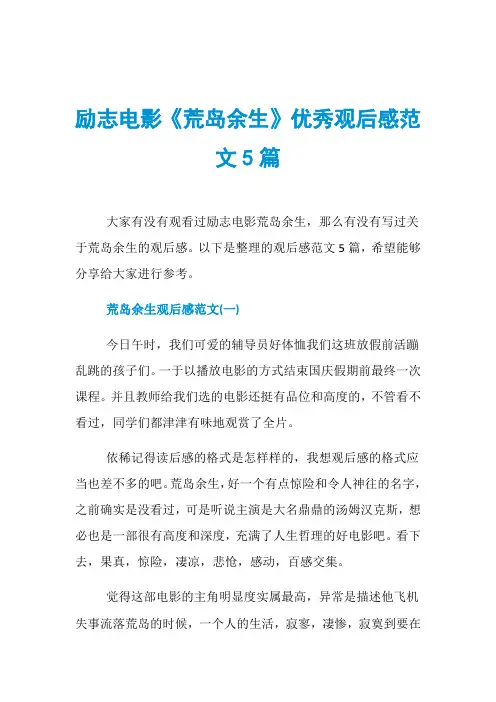 励志电影《荒岛余生》优秀观后感范文5篇

大家有没有观看过励志电影荒岛余生，那么有没有写过关于荒岛余生的观后感。以下是整理的观后感范文5篇，希望能够分享给大家进行参考。

荒岛余生观后感范文(一)

今日午时，我们可爱的辅导员好体恤我们这班放假前活蹦乱跳的孩子们。一于以播放电影的方式结束国庆假期前最终一次课程。并且教师给我们选的电影还挺有品位和高度的，不管看不看过，同学们都津津有味地观赏了全片。

依稀记得读后感的格式是怎样样的，我想观后感的格式应当也差不多的吧。荒岛余生，好一个有点惊险和令人神往的名字，之前确实是没看过，可是听说主演是大名鼎鼎的汤姆汉克斯，想必也是一部很有高度和深度，充满了人生哲理的好电影吧。看下去，果真，惊险，凄凉，悲怆，感动，百感交集。

觉得这部电影的主角明显度实属最高，异常是描述他飞机失事流落荒岛的时候，一个人的生活，寂寥，凄惨，寂寞到要在